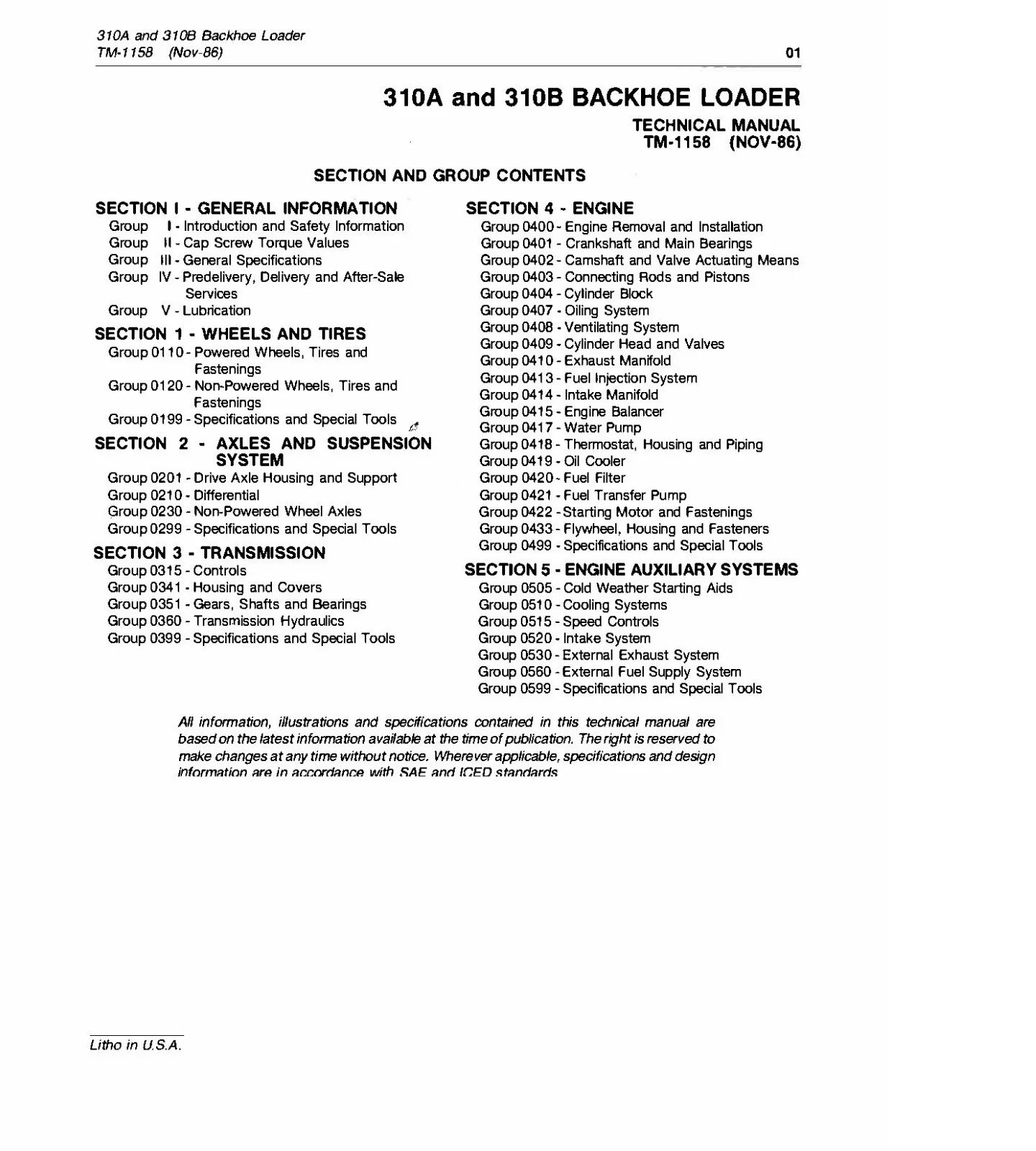 310A and 310B Backhoe Loader
TM-1158 (Nov-86)

01

310A and 310B BACKHOE LOADER

TECHNICAL MANUAL
TM-1158 (NOV-86)

SECTION AND GROUP CONTENTS

SECTION I - GENERAL INFORMATION
Group I - Introduction and Safety Information
Group II - Cap Screw Torque Values
Group III - General Specifications
Group IV - Predelivery, Delivery and After-Sale Services
Group V - Lubrication

SECTION 1 - WHEELS AND TIRES
Group 0110 - Powered Wheels, Tires and Fastenings
Group 0120 - Non-Powered Wheels, Tires and Fastenings
Group 0199 - Specifications and Special Tools

SECTION 2 - AXLES AND SUSPENSION SYSTEM
Group 0201 - Drive Axle Housing and Support
Group 0210 - Differential
Group 0230 - Non-Powered Wheel Axles
Group 0299 - Specifications and Special Tools

SECTION 3 - TRANSMISSION
Group 0315 - Controls
Group 0341 - Housing and Covers
Group 0351 - Gears, Shafts and Bearings
Group 0360 - Transmission Hydraulics
Group 0399 - Specifications and Special Tools

SECTION 4 - ENGINE
Group 0400 - Engine Removal and Installation
Group 0401 - Crankshaft and Main Bearings
Group 0402 - Camshaft and Valve Actuating Means
Group 0403 - Connecting Rods and Pistons
Group 0404 - Cylinder Block
Group 0407 - Oiling System
Group 0408 - Ventilating System
Group 0409 - Cylinder Head and Valves
Group 0410 - Exhaust Manifold
Group 0413 - Fuel Injection System
Group 0414 - Intake Manifold
Group 0415 - Engine Balancer
Group 0417 - Water Pump
Group 0418 - Thermostat, Housing and Piping
Group 0419 - Oil Cooler
Group 0420 - Fuel Filter
Group 0421 - Fuel Transfer Pump
Group 0422 - Starting Motor and Fastenings
Group 0433 - Flywheel, Housing and Fasteners
Group 0499 - Specifications and Special Tools

SECTION 5 - ENGINE AUXILIARY SYSTEMS
Group 0505 - Cold Weather Starting Aids
Group 0510 - Cooling Systems
Group 0515 - Speed Controls
Group 0520 - Intake System
Group 0530 - External Exhaust System
Group 0560 - External Fuel Supply System
Group 0599 - Specifications and Special Tools

All information, illustrations and specifications contained in this technical manual are based on the latest information available at the time of publication. The right is reserved to make changes at any time without notice. Wherever applicable, specifications and design information are in accordance with SAE and ICED standards

Litho in U.S.A.